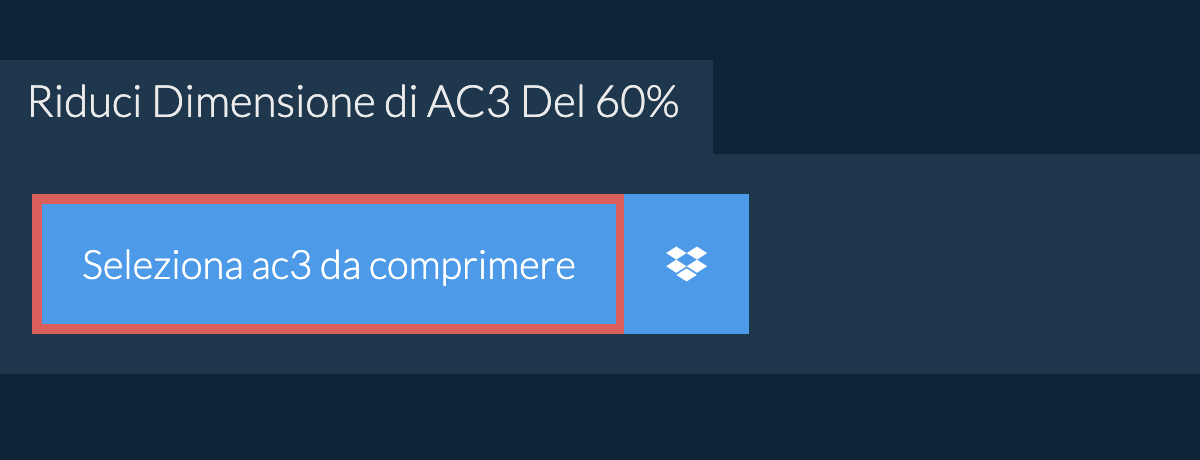 Riduci Dimensione di AC3 Del 60%

Seleziona ac3 da comprimere